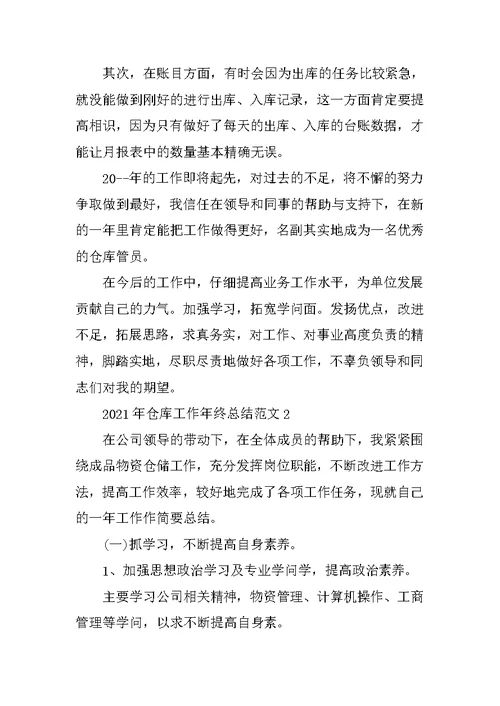 其次，在账目方面，有时会因为出库的任务比较紧急，就没能做到刚好的进行出库、入库记录，这一方面肯定要提高相识，因为只有做好了每天的出库、入库的台账数据，才能让月报表中的数量基本精确无误。

20--年的工作即将起先，对过去的不足，将不懈的努力争取做到最好，我信任在领导和同事的帮助与支持下，在新的一年里肯定能把工作做得更好，名副其实地成为一名优秀的仓库管员。

在今后的工作中，仔细提高业务工作水平，为单位发展贡献自己的力气。加强学习，拓宽学问面。发扬优点，改进不足，拓展思路，求真务实，对工作、对事业高度负责的精神，脚踏实地，尽职尽责地做好各项工作，不辜负领导和同志们对我的期望。

2021年仓库工作年终总结范文2

在公司领导的带动下，在全体成员的帮助下，我紧紧围绕成品物资仓储工作，充分发挥岗位职能，不断改进工作方法，提高工作效率，较好地完成了各项工作任务，现就自己的一年工作作简要总结。

(一)抓学习，不断提高自身素养。

1、加强思想政治学习及专业学问学，提高政治素养。

主要学习公司相关精神，物资管理、计算机操作、工商管理等学问，以求不断提高自身素。